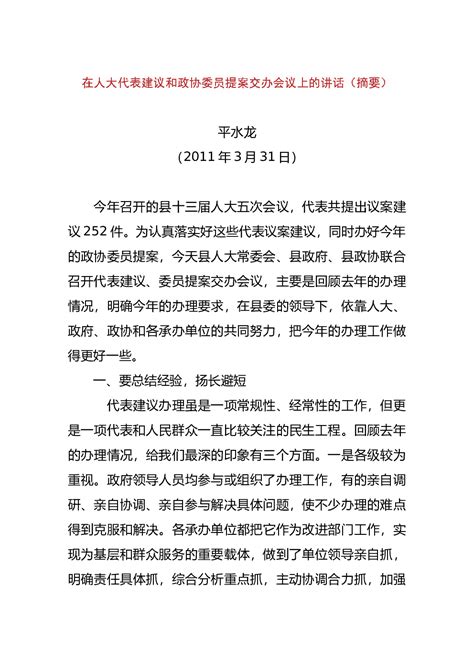 在人大代表建议和政协委员提案交办会议上的讲话（摘要）

平水龙

（2011 年 3 月 31 日）

今年召开的县十三届人大五次会议，代表共提出议案建议 252 件。为认真落实好这些代表议案建议，同时办好今年的政协委员提案，今天县人大常委会、县政府、县政协联合召开代表建议、委员提案交办会议，主要是回顾去年的办理情况，明确今年的办理要求，在县委的领导下，依靠人大、政府、政协和各承办单位的共同努力，把今年的办理工作做得更好一些。

一、要总结经验，扬长避短

代表建议办理虽是一项常规性、经常性的工作，但更是一项代表和人民群众一直比较关注的民生工程。回顾去年的办理情况，给我们最深的印象有三个方面。一是各级较为重视。政府领导人员均参与或组织了办理工作，有的亲自调研、亲自协调、亲自参与解决具体问题，使不少办理的难点得到克服和解决。各承办单位都把它作为改进部门工作，实现为基层和群众服务的重要载体，做到了单位领导亲自抓，明确责任具体抓，综合分析重点抓，主动协调合力抓，加强